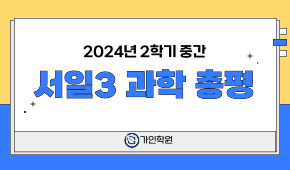 2024년 2학기 중간

서일3 과학 총평

가인학원